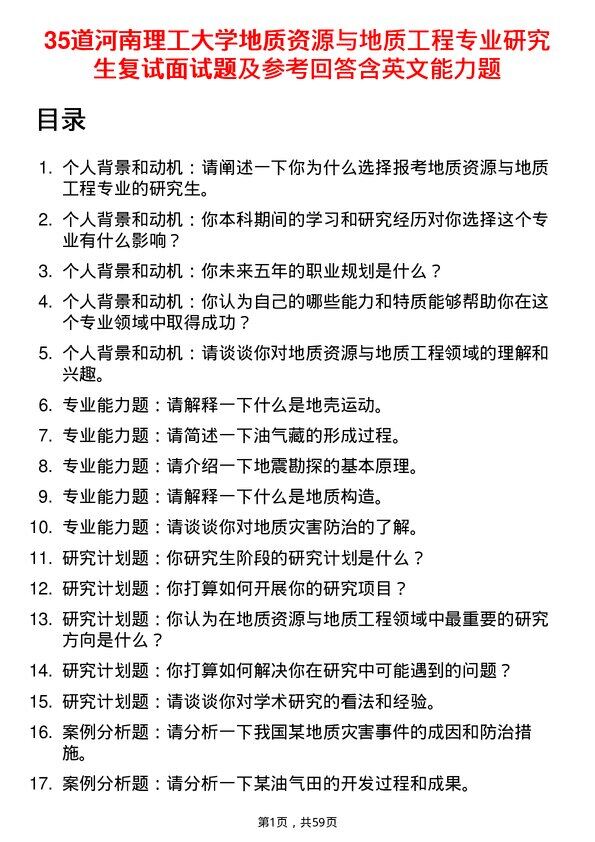 35道河南理工大学地质资源与地质工程专业研究生复试面试题及参考回答含英文能力题

目录

1. 个人背景和动机：请阐述一下你为什么选择报考地质资源与地质工程专业的研究生。
2. 个人背景和动机：你本科期间的学习和研究经历对你选择这个专业有什么影响？
3. 个人背景和动机：你未来五年的职业规划是什么？
4. 个人背景和动机：你认为自己的哪些能力和特质能够帮助你在这个专业领域中取得成功？
5. 个人背景和动机：请谈谈你对地质资源与地质工程领域的理解和兴趣。
6. 专业能力题：请解释一下什么是地壳运动。
7. 专业能力题：请简述一下油气藏的形成过程。
8. 专业能力题：请介绍一下地震勘探的基本原理。
9. 专业能力题：请解释一下什么是地质构造。
10. 专业能力题：请谈谈你对地质灾害防治的了解。
11. 研究计划题：你研究生阶段的研究计划是什么？
12. 研究计划题：你打算如何开展你的研究项目？
13. 研究计划题：你认为在地质资源与地质工程领域中最重要的研究方向是什么？
14. 研究计划题：你打算如何解决你在研究中可能遇到的问题？
15. 研究计划题：请谈谈你对学术研究的看法和经验。
16. 案例分析题：请分析一下我国某地质灾害事件的成因和防治措施。
17. 案例分析题：请分析一下某油气田的开发过程和成果。

第1页，共59页